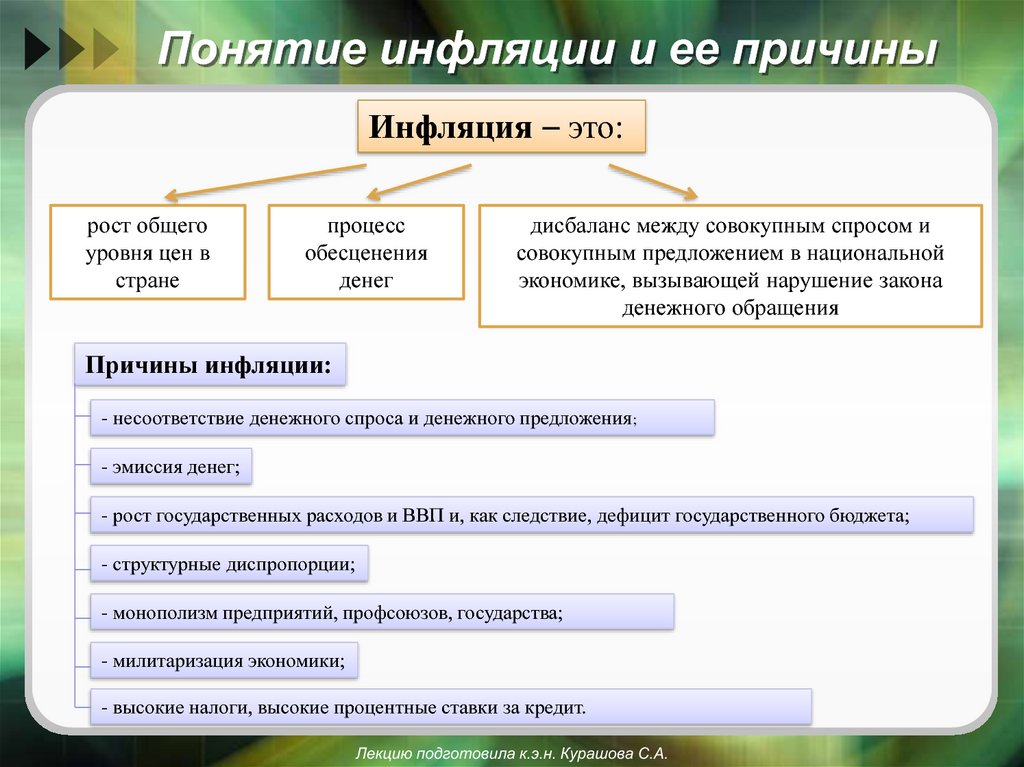 Понятие инфляции и ее причины

Инфляция – это:

рост общего уровня цен в стране

процесс обесценения денег

дисбаланс между совокупным спросом и совокупным предложением в национальной экономике, вызывающей нарушение закона денежного обращения

Причины инфляции:

- несоответствие денежного спроса и денежного предложения;

- эмиссия денег;

- рост государственных расходов и ВВП и, как следствие, дефицит государственного бюджета;

- структурные диспропорции;

- монополизм предприятий, профсоюзов, государства;

- милитаризация экономики;

- высокие налоги, высокие процентные ставки за кредит.

Лекцию подготовила к.э.н. Курашова С.А.